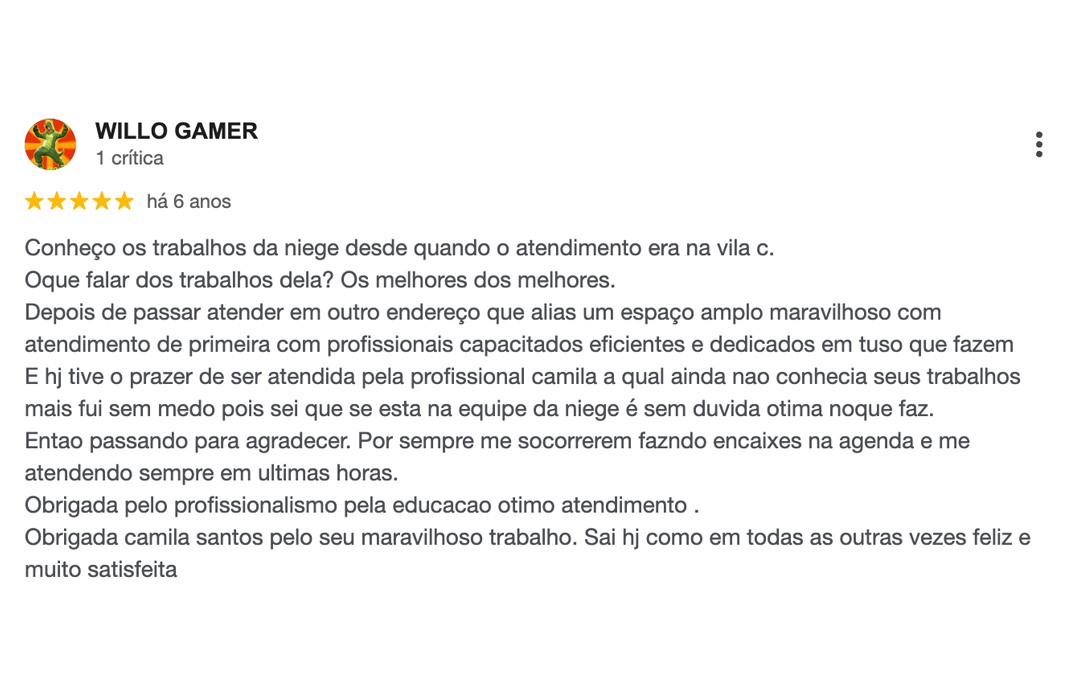 WILLO GAMER
1 crítica

há 6 anos

Conheço os trabalhos da niege desde quando o atendimento era na vila c.
Oque falar dos trabalhos dela? Os melhores dos melhores.
Depois de passar atender em outro endereço que alias um espaço amplo maravilhoso com atendimento de primeira com profissionais capacitados eficientes e dedicados em tuso que fazem
E hj tive o prazer de ser atendida pela profissional camila a qual ainda nao conhecia seus trabalhos mais fui sem medo pois sei que se esta na equipe da niege é sem duvida otima noque faz.
Entao passando para agradecer. Por sempre me socorrerem fazndo encaixes na agenda e me atendendo sempre em ultimas horas.
Obrigada pelo profissionalismo pela educacao otimo atendimento .
Obrigada camila santos pelo seu maravilhoso trabalho. Sai hj como em todas as outras vezes feliz e muito satisfeita